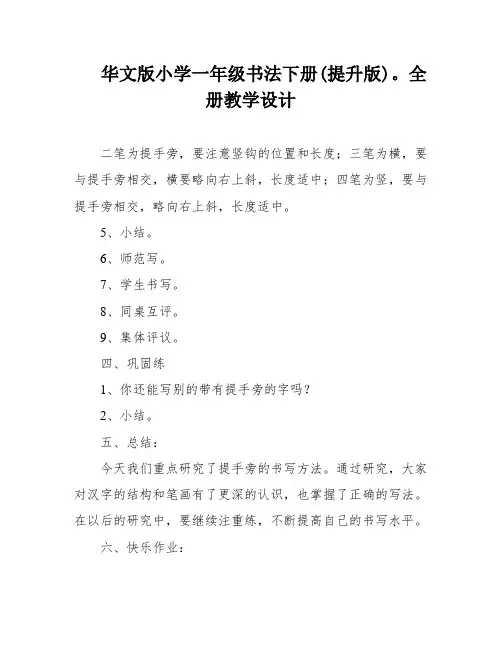 华文版小学一年级书法下册(提升版)。全册教学设计

二笔为提手旁，要注意竖钩的位置和长度；三笔为横，要与提手旁相交，横要略向右上斜，长度适中；四笔为竖，要与提手旁相交，略向右上斜，长度适中。

5、小结。

6、师范写。

7、学生书写。

8、同桌互评。

9、集体评议。

四、巩固练

1、你还能写别的带有提手旁的字吗？

2、小结。

五、总结：

今天我们重点研究了提手旁的书写方法。通过研究，大家对汉字的结构和笔画有了更深的认识，也掌握了正确的写法。在以后的研究中，要继续注重练，不断提高自己的书写水平。

六、快乐作业：